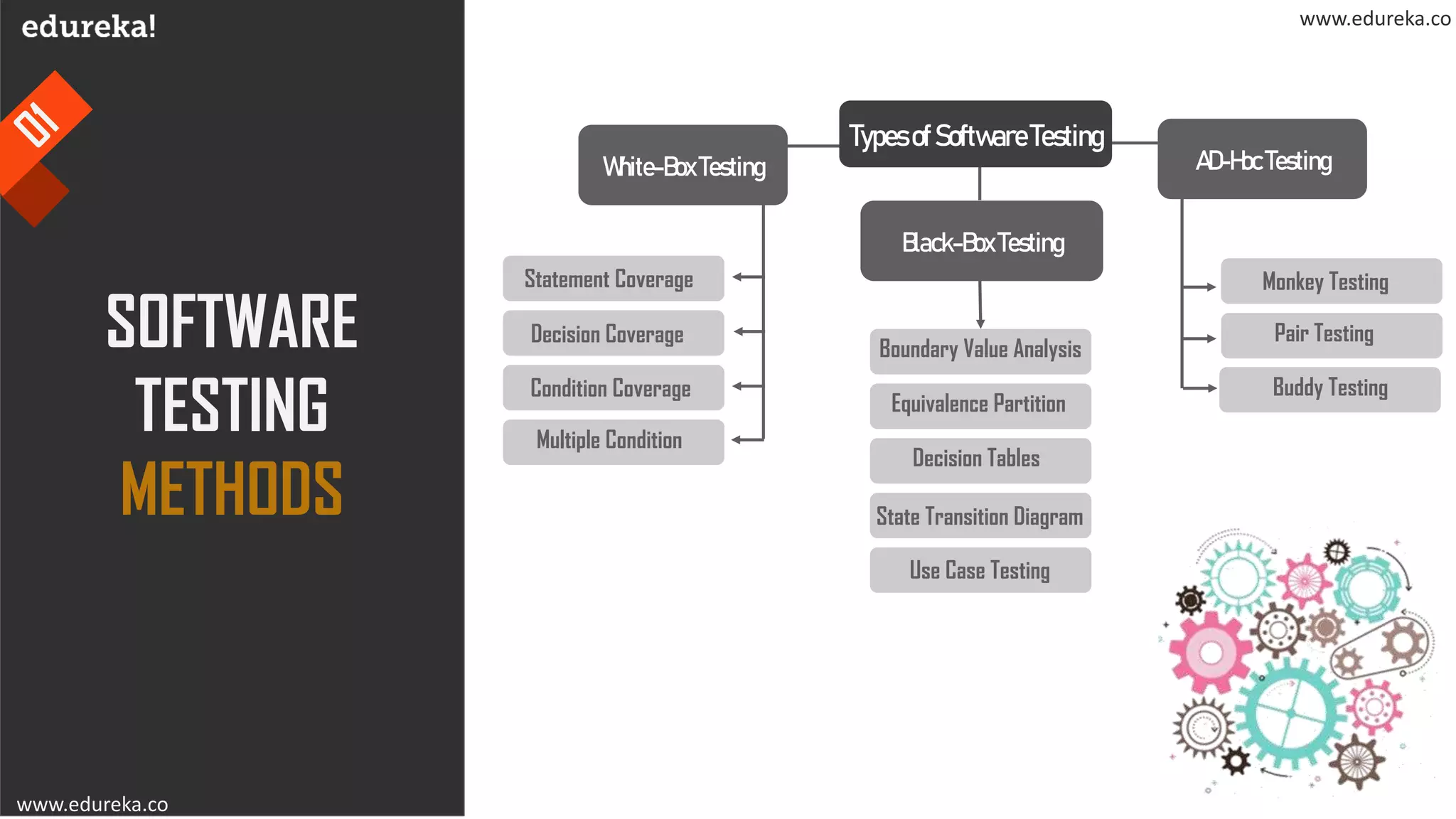 edureka!

01

SOFTWARE TESTING METHODS

www.edureka.co

www.edureka.co

Types of Software Testing

White-Box Testing

Statement Coverage

Decision Coverage

Condition Coverage

Multiple Condition

Black-Box Testing

Boundary Value Analysis

Equivalence Partition

Decision Tables

State Transition Diagram

Use Case Testing

AD-Hoc Testing

Monkey Testing

Pair Testing

Buddy Testing